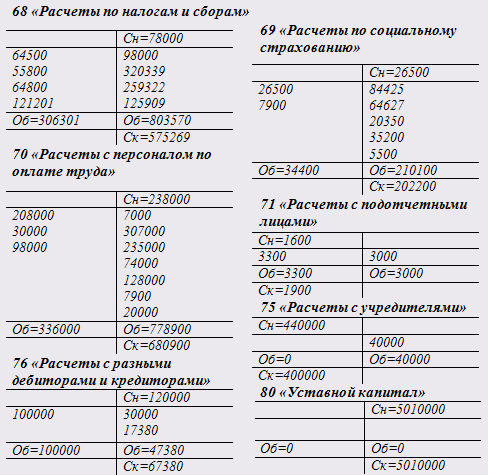 68 «Расчеты по налогам и сборам»

| | Сн=78000 |
|---|---|
| 64500 | 98000 |
| 55800 | 320339 |
| 64800 | 259322 |
| 121201 | 125909 |
| Об=306301 | Об=803570 |
| | Ск=575269 |

70 «Расчеты с персоналом по оплате труда»

| | Сн=238000 |
|---|---|
| 208000 | 7000 |
| 30000 | 307000 |
| 98000 | 235000 |
| | 74000 |
| | 128000 |
| | 7900 |
| | 20000 |
| Об=336000 | Об=778900 |
| | Ск=680900 |

76 «Расчеты с разными дебиторами и кредиторами»

| | Сн=120000 |
|---|---|
| 100000 | 30000 |
| | 17380 |
| Об=100000 | Об=47380 |
| | Ск=67380 |

69 «Расчеты по социальному страхованию»

| | Сн=26500 |
|---|---|
| 26500 | 84425 |
| 7900 | 64627 |
| | 20350 |
| | 35200 |
| | 5500 |
| Об=34400 | Об=210100 |
| | Ск=202200 |

71 «Расчеты с подотчетными лицами»

| Сн=1600 | |
|---|---|
| 3300 | 3000 |
| Об=3300 | Об=3000 |
| Ск=1900 | |

75 «Расчеты с учредителями»

| Сн=440000 | |
|---|---|
| | 40000 |
| Об=0 | Об=40000 |
| Ск=400000 | |

80 «Уставной капитал»

| | Сн=5010000 |
|---|---|
| | |
| Об=0 | Об=0 |
| | Ск=5010000 |